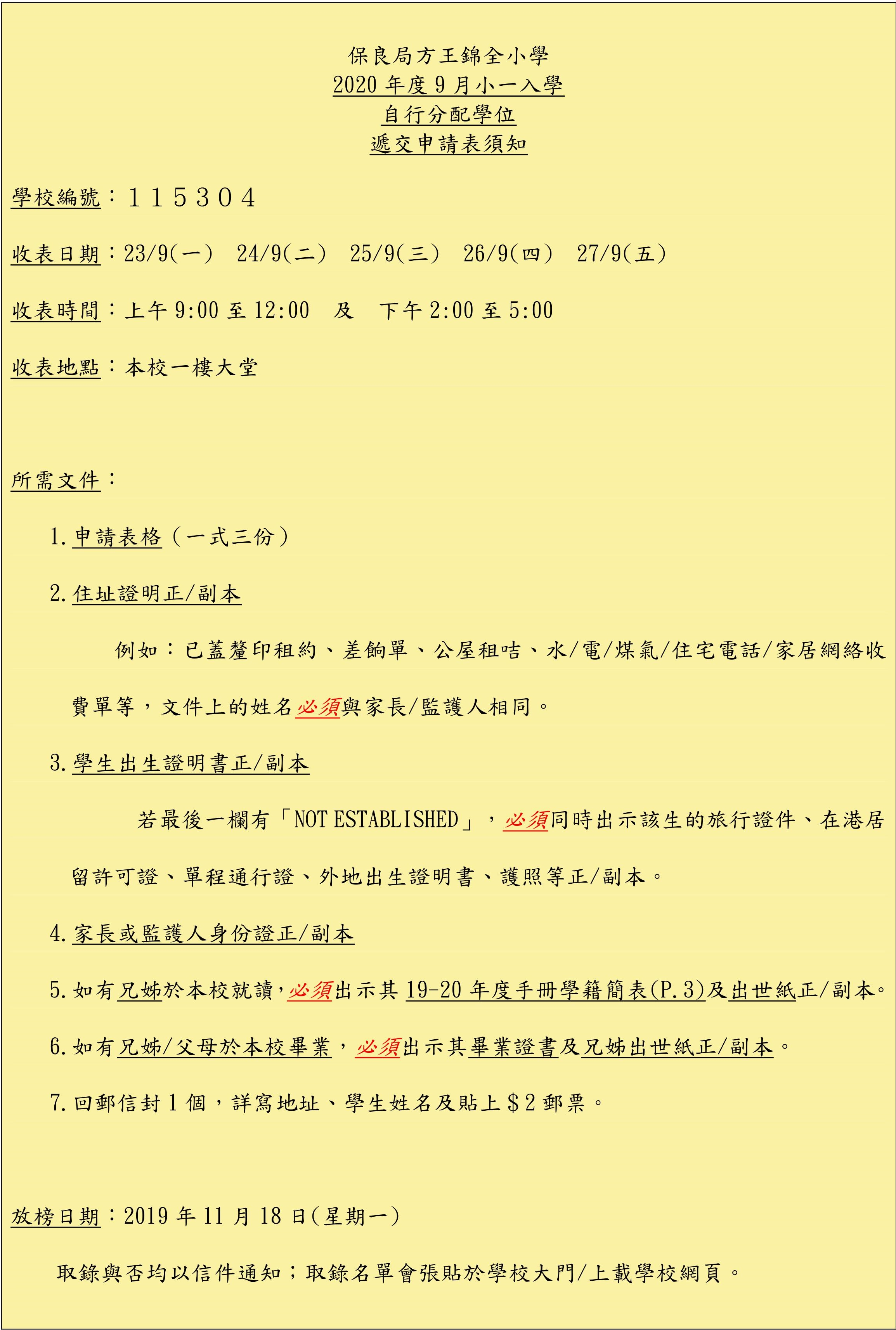 保良局方王錦全小學
2020 年度 9 月小一入學
自行分配學位
遞交申請表須知

學校編號：１１５３０４

收表日期：23/9(一)　24/9(二)　25/9(三)　26/9(四)　27/9(五)

收表時間：上午 9:00 至 12:00　及　下午 2:00 至 5:00

收表地點：本校一樓大堂

所需文件：

1. 申請表格（一式三份）

2. 住址證明正/副本

例如：已蓋釐印租約、差餉單、公屋租咭、水/電/煤氣/住宅電話/家居網絡收費單等，文件上的姓名必須與家長/監護人相同。

3. 學生出生證明書正/副本

若最後一欄有「NOT ESTABLISHED」，必須同時出示該生的旅行證件、在港居留許可證、單程通行證、外地出生證明書、護照等正/副本。

4. 家長或監護人身份證正/副本

5. 如有兄姊於本校就讀，必須出示其 19-20 年度手冊學籍簡表(P.3)及出世紙正/副本。

6. 如有兄姊/父母於本校畢業，必須出示其畢業證書及兄姊出世紙正/副本。

7. 回郵信封 1 個，詳寫地址、學生姓名及貼上＄2 郵票。

放榜日期：2019 年 11 月 18 日(星期一)

取錄與否均以信件通知；取錄名單會張貼於學校大門/上載學校網頁。